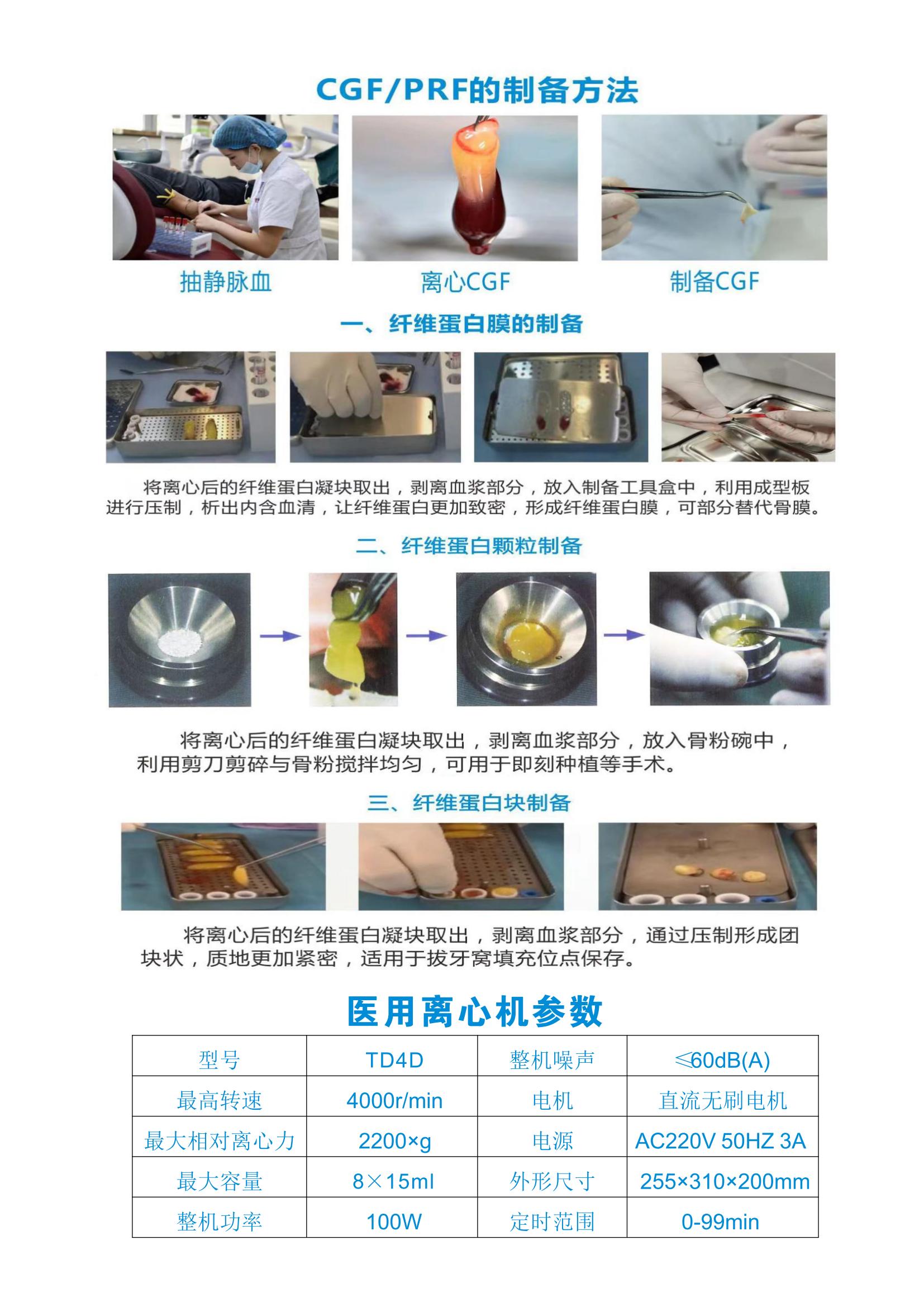 CGF/PRF的制备方法

抽静脉血

离心CGF

制备CGF

一、纤维蛋白膜的制备

将离心后的纤维蛋白凝块取出，剥离血浆部分，放入制备工具盒中，利用成型板进行压制，析出内含血清，让纤维蛋白更加致密，形成纤维蛋白膜，可部分替代骨膜。

二、纤维蛋白颗粒制备

将离心后的纤维蛋白凝块取出，剥离血浆部分，放入骨粉碗中，利用剪刀剪碎与骨粉搅拌均匀，可用于即刻种植等手术。

三、纤维蛋白块制备

将离心后的纤维蛋白凝块取出，剥离血浆部分，通过压制形成团块状，质地更加紧密，适用于拔牙窝填充位点保存。

医用离心机参数

| 型号 | TD4D | 整机噪声 | ≤60dB(A) |
|---|---|---|---|
| 最高转速 | 4000r/min | 电机 | 直流无刷电机 |
| 最大相对离心力 | 2200×g | 电源 | AC220V 50HZ 3A |
| 最大容量 | 8×15ml | 外形尺寸 | 255×310×200mm |
| 整机功率 | 100W | 定时范围 | 0-99min |